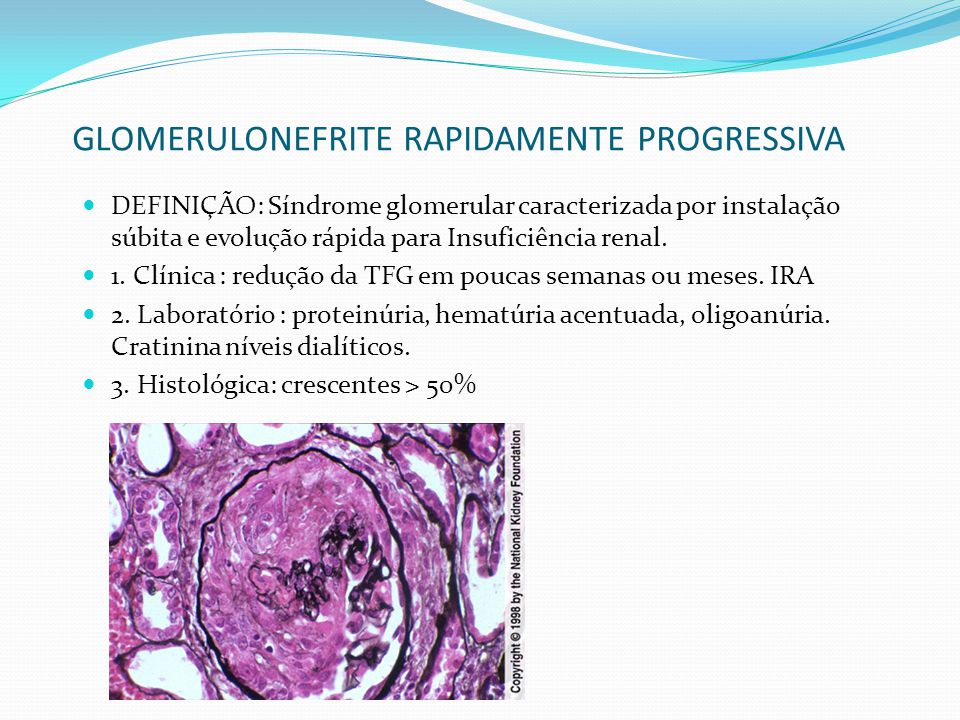 GLOMERULONEFRITE RAPIDAMENTE PROGRESSIVA

DEFINIÇÃO: Síndrome glomerular caracterizada por instalação súbita e evolução rápida para Insuficiência renal.

1. Clínica : redução da TFG em poucas semanas ou meses. IRA

2. Laboratório : proteinúria, hematúria acentuada, oligoanúria. Cratinina níveis dialíticos.

3. Histológica: crescentes > 50%

Copyright © 1998 by the National Kidney Foundation